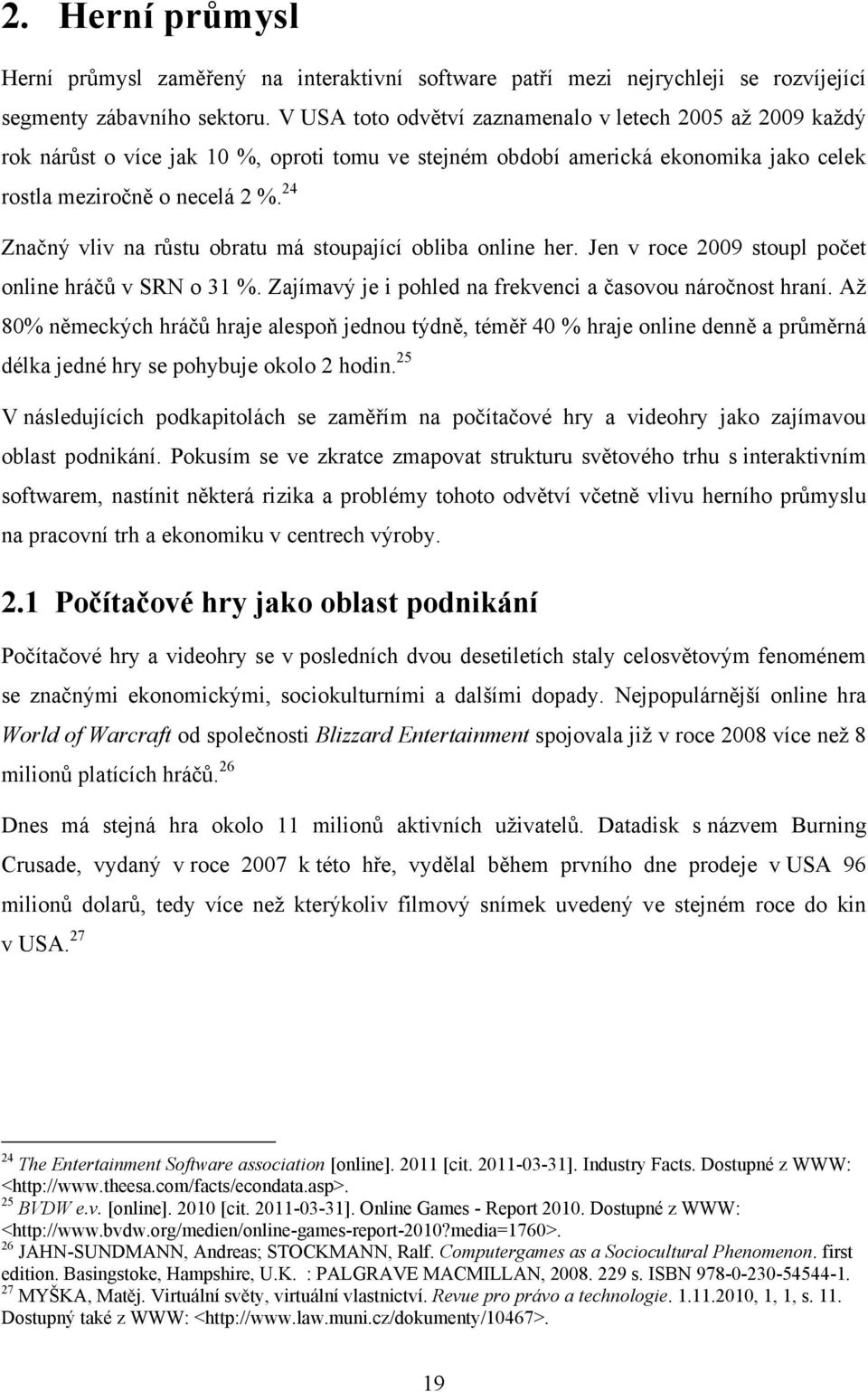 2. Herní průmysl

Herní průmysl zaměřený na interaktivní software patří mezi nejrychleji se rozvíjející segmenty zábavního sektoru. V USA toto odvětví zaznamenalo v letech 2005 až 2009 každý rok nárůst o více jak 10 %, oproti tomu ve stejném období americká ekonomika jako celek rostla meziročně o necelá 2 %.$^{24}$

Značný vliv na růstu obratu má stoupající obliba online her. Jen v roce 2009 stoupl počet online hráčů v SRN o 31 %. Zajímavý je i pohled na frekvenci a časovou náročnost hraní. Až 80% německých hráčů hraje alespoň jednou týdně, téměř 40 % hraje online denně a průměrná délka jedné hry se pohybuje okolo 2 hodin.$^{25}$

V následujících podkapitolách se zaměřím na počítačové hry a videohry jako zajímavou oblast podnikání. Pokusím se ve zkratce zmapovat strukturu světového trhu s interaktivním softwarem, nastínit některá rizika a problémy tohoto odvětví včetně vlivu herního průmyslu na pracovní trh a ekonomiku v centrech výroby.

2.1 Počítačové hry jako oblast podnikání

Počítačové hry a videohry se v posledních dvou desetiletích staly celosvětovým fenoménem se značnými ekonomickými, sociokulturními a dalšími dopady. Nejpopulárnější online hra World of Warcraft od společnosti Blizzard Entertainment spojovala již v roce 2008 více než 8 milionů platících hráčů.$^{26}$

Dnes má stejná hra okolo 11 milionů aktivních uživatelů. Datadisk s názvem Burning Crusade, vydaný v roce 2007 k této hře, vydělal během prvního dne prodeje v USA 96 milionů dolarů, tedy více než kterýkoliv filmový snímek uvedený ve stejném roce do kin v USA.$^{27}$

$^{24}$ The Entertainment Software association [online]. 2011 [cit. 2011-03-31]. Industry Facts. Dostupné z WWW: <http://www.theesa.com/facts/econdata.asp>.
$^{25}$ BVDW e.v. [online]. 2010 [cit. 2011-03-31]. Online Games - Report 2010. Dostupné z WWW: <http://www.bvdw.org/medien/online-games-report-2010?media=1760>.
$^{26}$ JAHN-SUNDMANN, Andreas; STOCKMANN, Ralf. Computergames as a Sociocultural Phenomenon. first edition. Basingstoke, Hampshire, U.K. : PALGRAVE MACMILLAN, 2008. 229 s. ISBN 978-0-230-54544-1.
$^{27}$ MYŠKA, Matěj. Virtuální světy, virtuální vlastnictví. Revue pro právo a technologie. 1.11.2010, 1, 1, s. 11. Dostupný také z WWW: <http://www.law.muni.cz/dokumenty/10467>.

19